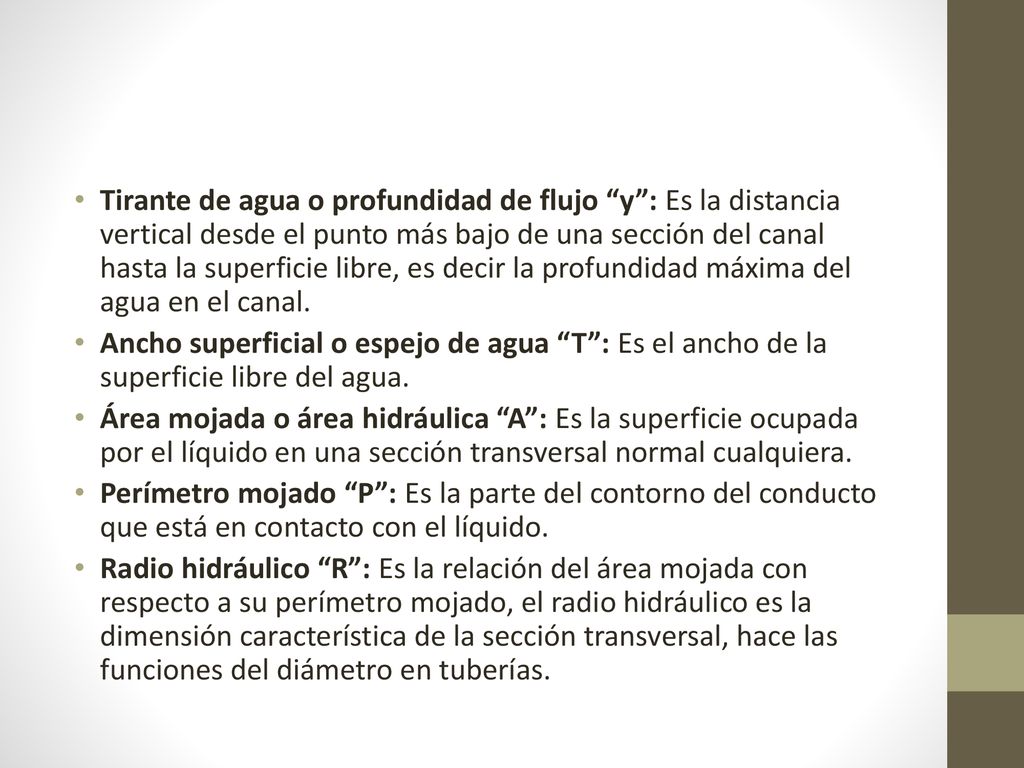 • Tirante de agua o profundidad de flujo “y”: Es la distancia vertical desde el punto más bajo de una sección del canal hasta la superficie libre, es decir la profundidad máxima del agua en el canal.

• Ancho superficial o espejo de agua “T”: Es el ancho de la superficie libre del agua.

• Área mojada o área hidráulica “A”: Es la superficie ocupada por el líquido en una sección transversal normal cualquiera.

• Perímetro mojado “P”: Es la parte del contorno del conducto que está en contacto con el líquido.

• Radio hidráulico “R”: Es la relación del área mojada con respecto a su perímetro mojado, el radio hidráulico es la dimensión característica de la sección transversal, hace las funciones del diámetro en tuberías.